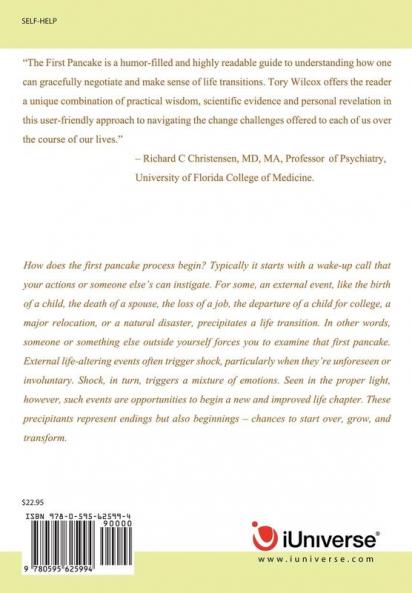 SELF-HELP

"The First Pancake is a humor-filled and highly readable guide to understanding how one can gracefully negotiate and make sense of life transitions. Tory Wilcox offers the reader a unique combination of practical wisdom, scientific evidence and personal revelation in this user-friendly approach to navigating the change challenges offered to each of us over the course of our lives."

– Richard C Christensen, MD, MA, Professor of Psychiatry, University of Florida College of Medicine.

How does the first pancake process begin? Typically it starts with a wake-up call that your actions or someone else's can instigate. For some, an external event, like the birth of a child, the death of a spouse, the loss of a job, the departure of a child for college, a major relocation, or a natural disaster, precipitates a life transition. In other words, someone or something else outside yourself forces you to examine that first pancake. External life-altering events often trigger shock, particularly when they're unforeseen or involuntary. Shock, in turn, triggers a mixture of emotions. Seen in the proper light, however, such events are opportunities to begin a new and improved life chapter. These precipitants represent endings but also beginnings – chances to start over, grow, and transform.

$22.95

ISBN 978-0-595-62599-4

90000

9 780595 625994

iUniverse®

www.iuniverse.com